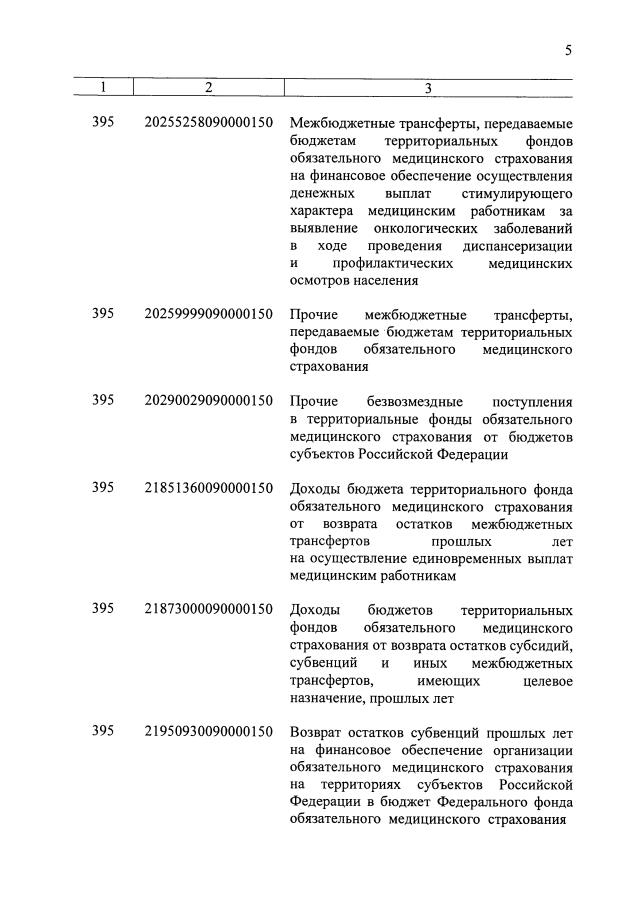 5

| 1 | 2 | 3 |
|---|---|---|
| 395 | 20255258090000150 | Межбюджетные трансферты, передаваемые бюджетам территориальных фондов обязательного медицинского страхования на финансовое обеспечение осуществления денежных выплат стимулирующего характера медицинским работникам за выявление онкологических заболеваний в ходе проведения диспансеризации и профилактических медицинских осмотров населения |
| 395 | 20259999090000150 | Прочие межбюджетные трансферты, передаваемые бюджетам территориальных фондов обязательного медицинского страхования |
| 395 | 20290029090000150 | Прочие безвозмездные поступления в территориальные фонды обязательного медицинского страхования от бюджетов субъектов Российской Федерации |
| 395 | 21851360090000150 | Доходы бюджета территориального фонда обязательного медицинского страхования от возврата остатков межбюджетных трансфертов прошлых лет на осуществление единовременных выплат медицинским работникам |
| 395 | 21873000090000150 | Доходы бюджетов территориальных фондов обязательного медицинского страхования от возврата остатков субсидий, субвенций и иных межбюджетных трансфертов, имеющих целевое назначение, прошлых лет |
| 395 | 21950930090000150 | Возврат остатков субвенций прошлых лет на финансовое обеспечение организации обязательного медицинского страхования на территориях субъектов Российской Федерации в бюджет Федерального фонда обязательного медицинского страхования |